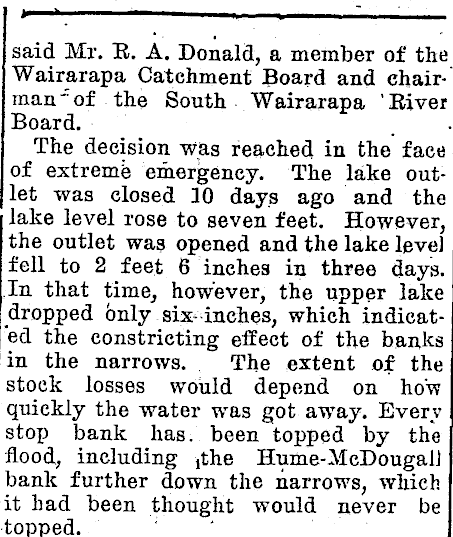 said Mr. R. A. Donald, a member of the Wairarapa Catchment Board and chairman of the South Wairarapa River Board.

The decision was reached in the face of extreme emergency. The lake outlet was closed 10 days ago and the lake level rose to seven feet. However, the outlet was opened and the lake level fell to 2 feet 6 inches in three days. In that time, however, the upper lake dropped only six inches, which indicated the constricting effect of the banks in the narrows. The extent of the stock losses would depend on how quickly the water was got away. Every stop bank has been topped by the flood, including the Hume-McDougall bank further down the narrows, which it had been thought would never be topped.